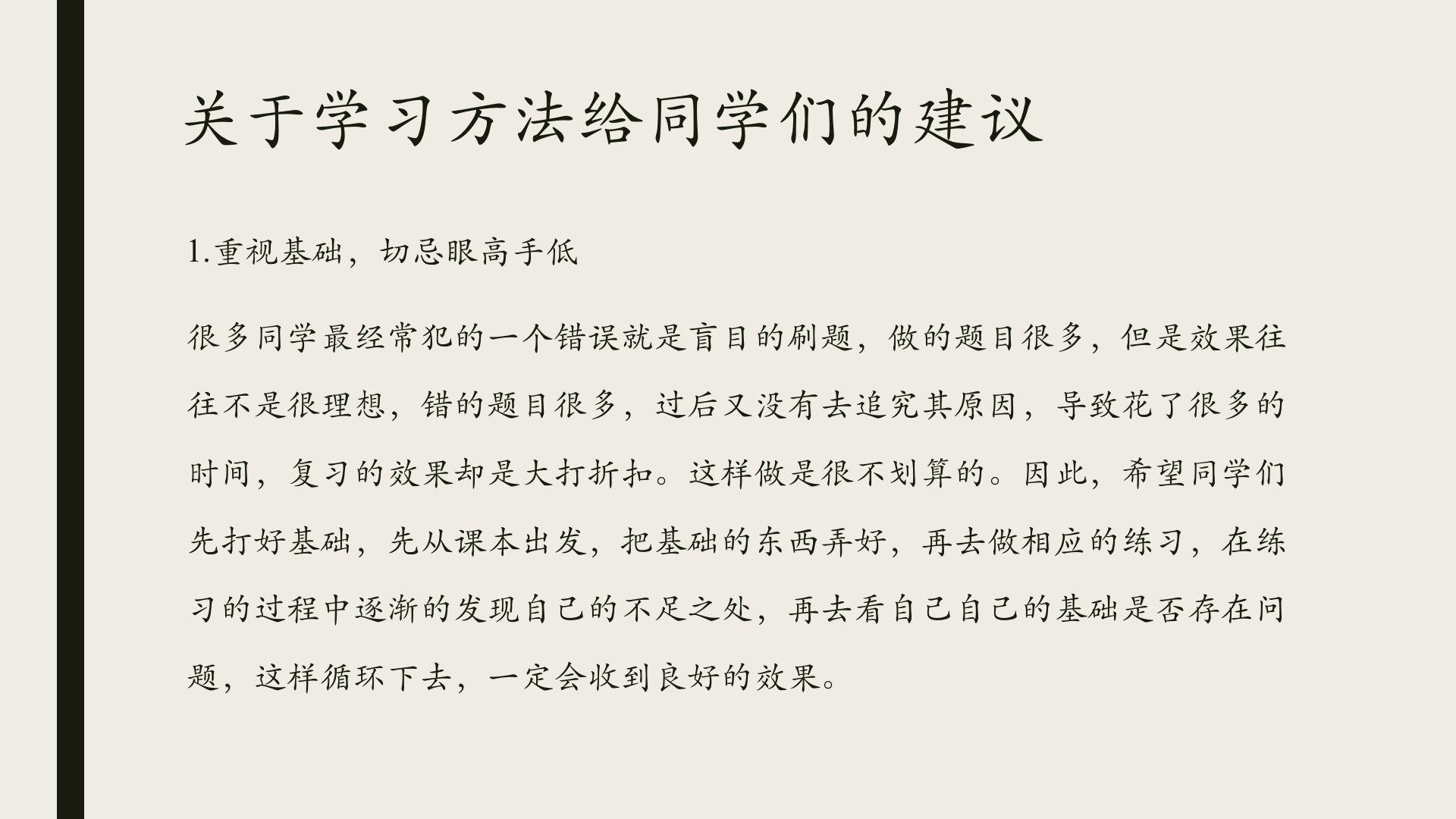 关于学习方法给同学们的建议

1.重视基础，切忌眼高手低

很多同学最经常犯的一个错误就是盲目的刷题，做的题目很多，但是效果往往不是很理想，错的题目很多，过后又没有去追究其原因，导致花了很多的时间，复习的效果却是大打折扣。这样做是很不划算的。因此，希望同学们先打好基础，先从课本出发，把基础的东西弄好，再去做相应的练习，在练习的过程中逐渐的发现自己的不足之处，再去看自己自己的基础是否存在问题，这样循环下去，一定会收到良好的效果。